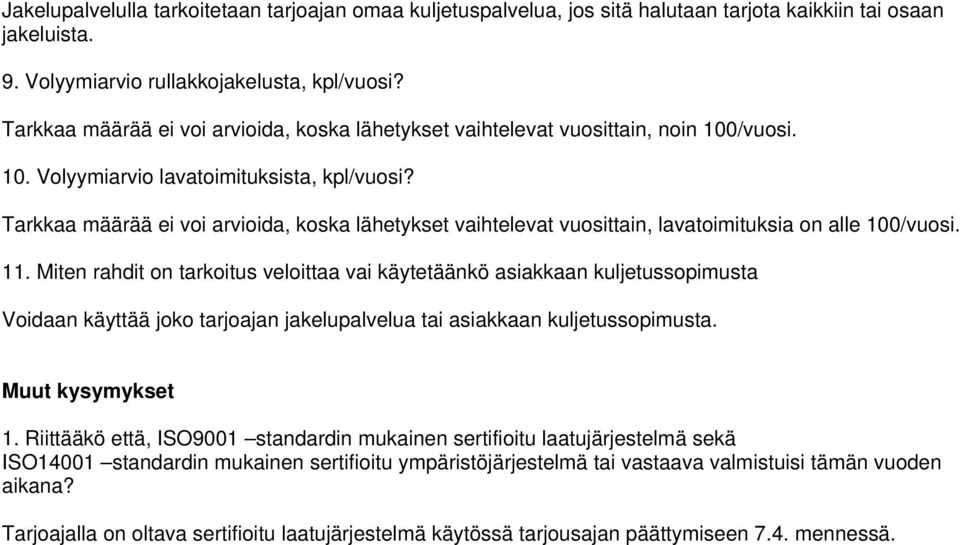 Jakelupalvelulla tarkoitetaan tarjoajan omaa kuljetuspalvelua, jos sitä halutaan tarjota kaikkiin tai osaan jakeluista.

9. Volyymiarvio rullakkojakelusta, kpl/vuosi?

Tarkkaa määrää ei voi arvioida, koska lähetykset vaihtelevat vuosittain, noin 100/vuosi.

10. Volyymiarvio lavatoimituksista, kpl/vuosi?

Tarkkaa määrää ei voi arvioida, koska lähetykset vaihtelevat vuosittain, lavatoimituksia on alle 100/vuosi.

11. Miten rahdit on tarkoitus veloittaa vai käytetäänkö asiakkaan kuljetussopimusta

Voidaan käyttää joko tarjoajan jakelupalvelua tai asiakkaan kuljetussopimusta.

Muut kysymykset

1. Riittääkö että, ISO9001 –standardin mukainen sertifioitu laatujärjestelmä sekä ISO14001 –standardin mukainen sertifioitu ympäristöjärjestelmä tai vastaava valmistuisi tämän vuoden aikana?

Tarjoajalla on oltava sertifioitu laatujärjestelmä käytössä tarjousajan päättymiseen 7.4. mennessä.